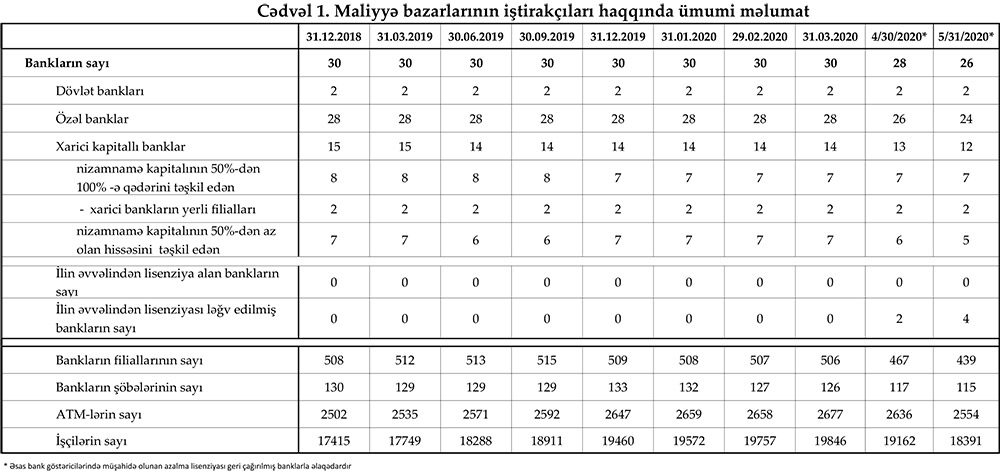 Cədvəl 1. Maliyyə bazarlarının iştirakçıları haqqında ümumi məlumat

| | 31.12.2018 | 31.03.2019 | 30.06.2019 | 30.09.2019 | 31.12.2019 | 31.01.2020 | 29.02.2020 | 31.03.2020 | 4/30/2020* | 5/31/2020* |
|---|---|---|---|---|---|---|---|---|---|---|
| Bankların sayı | 30 | 30 | 30 | 30 | 30 | 30 | 30 | 30 | 28 | 26 |
| Dövlət bankları | 2 | 2 | 2 | 2 | 2 | 2 | 2 | 2 | 2 | 2 |
| Özəl banklar | 28 | 28 | 28 | 28 | 28 | 28 | 28 | 28 | 26 | 24 |
| Xarici kapitallı banklar | 15 | 15 | 14 | 14 | 14 | 14 | 14 | 14 | 13 | 12 |
| nizamnamə kapitalının 50%-dən 100% -ə qədərini təşkil edən | 8 | 8 | 8 | 8 | 7 | 7 | 7 | 7 | 7 | 7 |
| - xarici bankların yerli filialları | 2 | 2 | 2 | 2 | 2 | 2 | 2 | 2 | 2 | 2 |
| nizamnamə kapitalının 50%-dən az olan hissəsini təşkil edən | 7 | 7 | 6 | 6 | 7 | 7 | 7 | 7 | 6 | 5 |
| İlin əvvəlindən lisenziya alan bankların sayı | 0 | 0 | 0 | 0 | 0 | 0 | 0 | 0 | 0 | 0 |
| İlin əvvəlindən lisenziyası ləğv edilmiş bankların sayı | 0 | 0 | 0 | 0 | 0 | 0 | 0 | 0 | 2 | 4 |
| Bankların filiallarının sayı | 508 | 512 | 513 | 515 | 509 | 508 | 507 | 506 | 467 | 439 |
| Bankların şöbələrinin sayı | 130 | 129 | 129 | 129 | 133 | 132 | 127 | 126 | 117 | 115 |
| ATM-lərin sayı | 2502 | 2535 | 2571 | 2592 | 2647 | 2659 | 2658 | 2677 | 2636 | 2554 |
| İşçilərin sayı | 17415 | 17749 | 18288 | 18911 | 19460 | 19572 | 19757 | 19846 | 19162 | 18391 |

* Əsas bank göstəricilərində müşahidə olunan azalma lisenziyası geri çağırılmış banklarla əlaqədardır